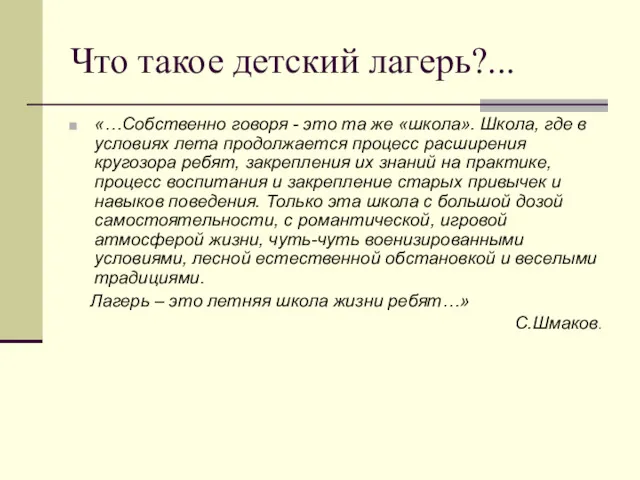 Что такое детский лагерь?...

«…Собственно говоря - это та же «школа». Школа, где в условиях лета продолжается процесс расширения кругозора ребят, закрепления их знаний на практике, процесс воспитания и закрепление старых привычек и навыков поведения. Только эта школа с большой дозой самостоятельности, с романтической, игровой атмосферой жизни, чуть-чуть военизированными условиями, лесной естественной обстановкой и веселыми традициями.

Лагерь – это летняя школа жизни ребят…»

С.Шмаков.